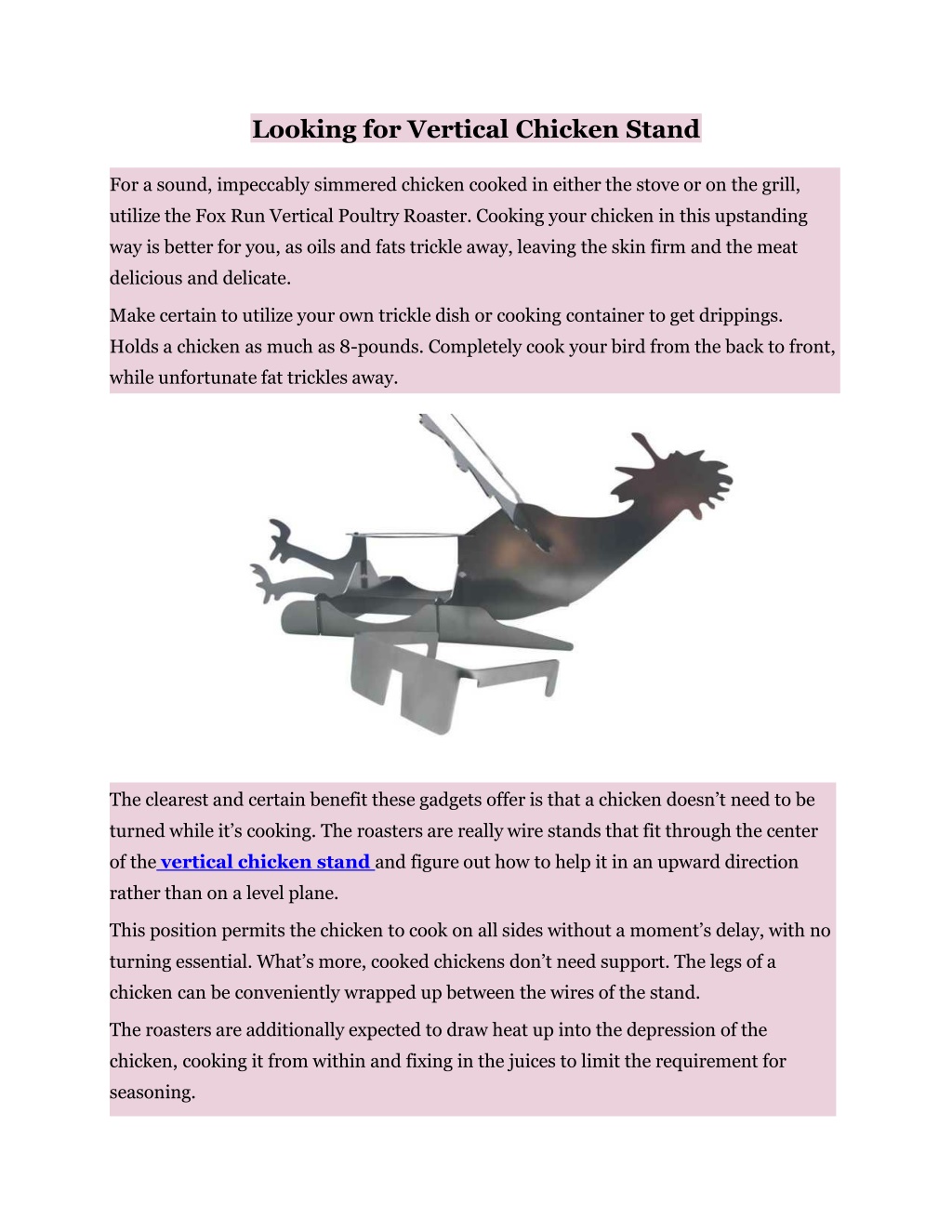 Looking for Vertical Chicken Stand

For a sound, impeccably simmered chicken cooked in either the stove or on the grill, utilize the Fox Run Vertical Poultry Roaster. Cooking your chicken in this upstanding way is better for you, as oils and fats trickle away, leaving the skin firm and the meat delicious and delicate.

Make certain to utilize your own trickle dish or cooking container to get drippings. Holds a chicken as much as 8-pounds. Completely cook your bird from the back to front, while unfortunate fat trickles away.

The clearest and certain benefit these gadgets offer is that a chicken doesn't need to be turned while it's cooking. The roasters are really wire stands that fit through the center of the vertical chicken stand and figure out how to help it in an upward direction rather than on a level plane.

This position permits the chicken to cook on all sides without a moment's delay, with no turning essential. What's more, cooked chickens don't need support. The legs of a chicken can be conveniently wrapped up between the wires of the stand.

The roasters are additionally expected to draw heat up into the depression of the chicken, cooking it from within and fixing in the juices to limit the requirement for seasoning.